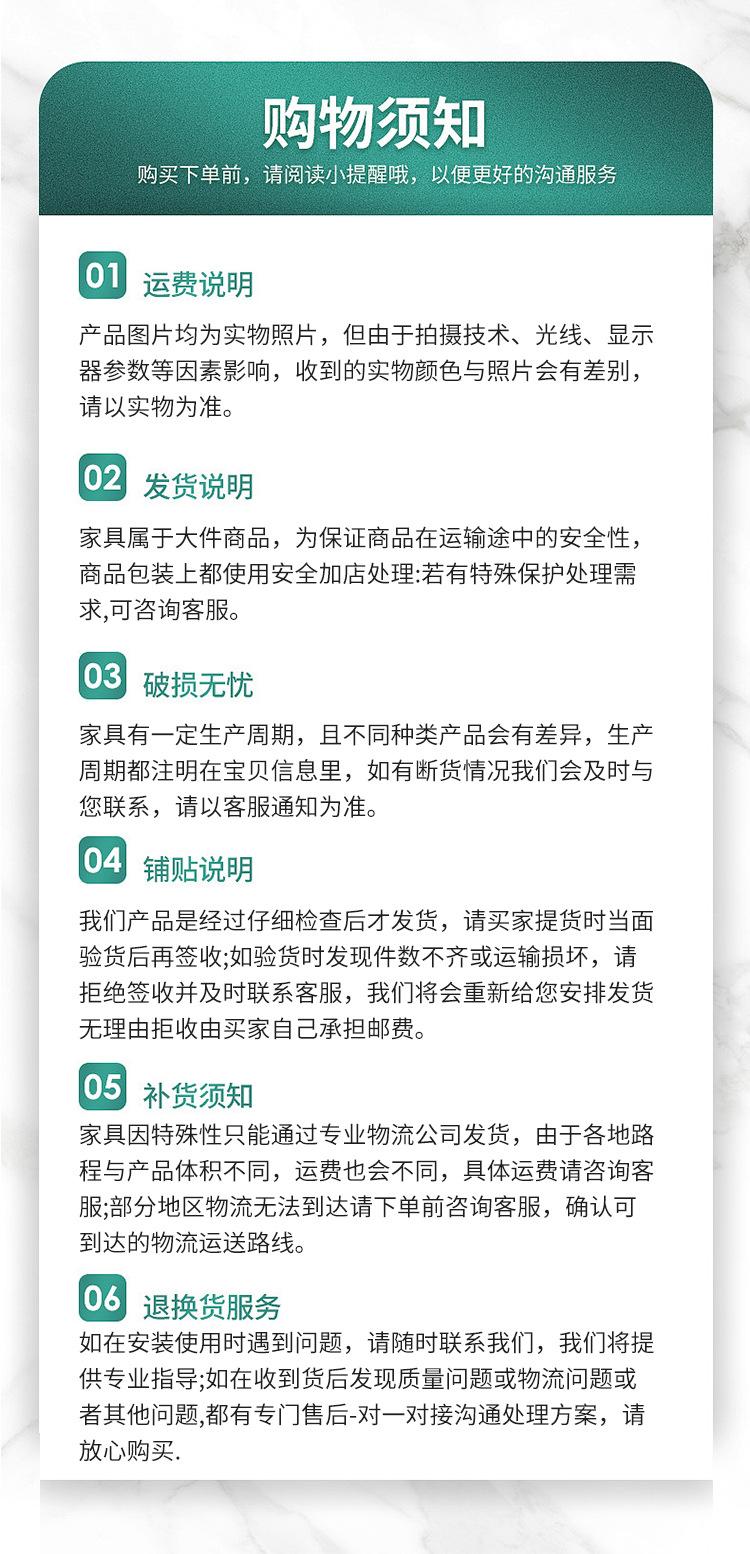 购物须知

购买下单前，请阅读小提醒哦，以便更好的沟通服务

01 运费说明

产品图片均为实物照片，但由于拍摄技术、光线、显示器参数等因素影响，收到的实物颜色与照片会有差别，请以实物为准。

02 发货说明

家具属于大件商品，为保证商品在运输途中的安全性，商品包装上都使用安全加店处理:若有特殊保护处理需求,可咨询客服。

03 破损无忧

家具有一定生产周期，且不同种类产品会有差异，生产周期都注明在宝贝信息里，如有断货情况我们会及时与您联系，请以客服通知为准。

04 铺贴说明

我们产品是经过仔细检查后才发货，请买家提货时当面验货后再签收;如验货时发现件数不齐或运输损坏，请拒绝签收并及时联系客服，我们将会重新给您安排发货无理由拒收由买家自己承担邮费。

05 补货须知

家具因特殊性只能通过专业物流公司发货，由于各地路程与产品体积不同，运费也会不同，具体运费请咨询客服;部分地区物流无法到达请下单前咨询客服，确认可到达的物流运送路线。

06 退换货服务

如在安装使用时遇到问题，请随时联系我们，我们将提供专业指导;如在收到货后发现质量问题或物流问题或者其他问题,都有专门售后-对一对接沟通处理方案，请放心购买.